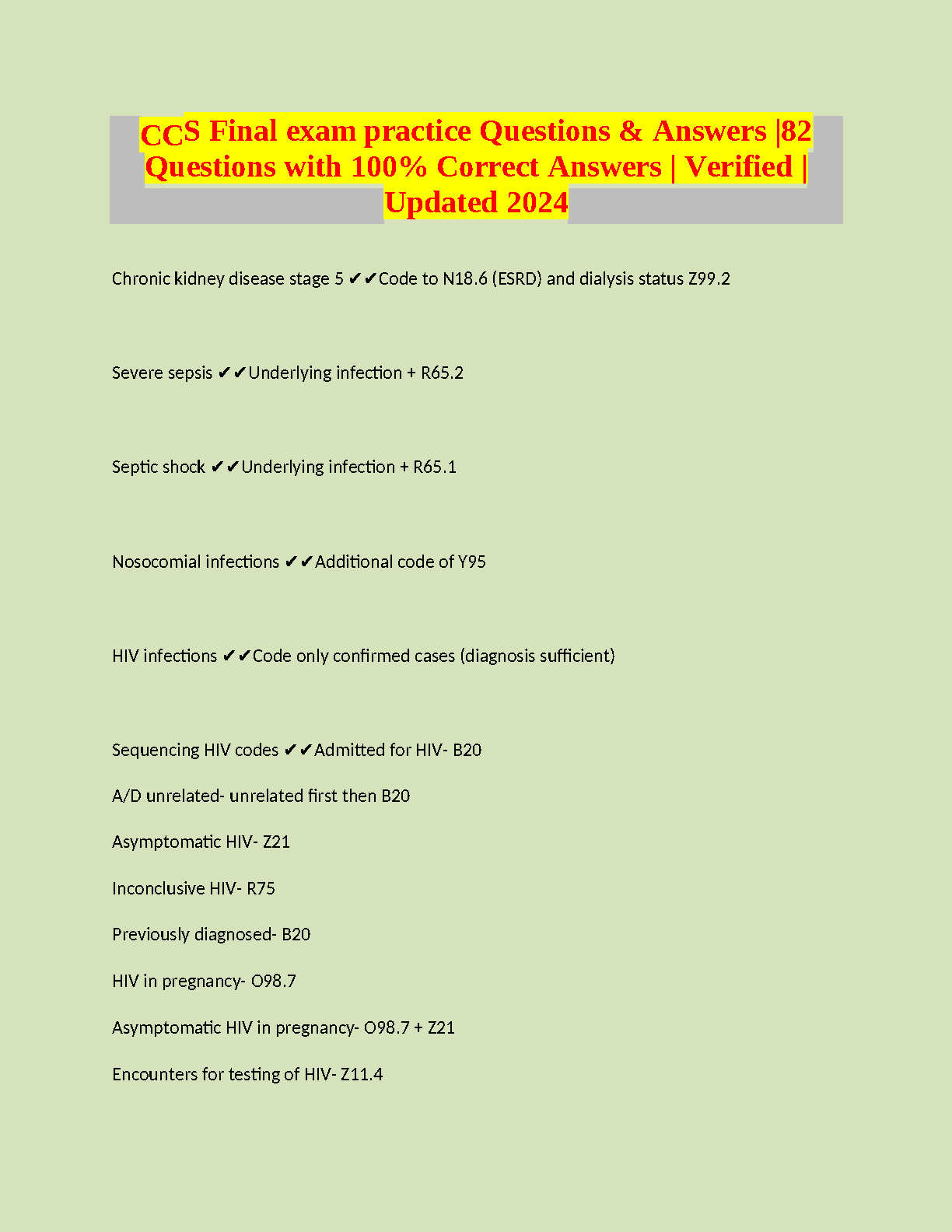 CCS Final exam practice Questions & Answers |82 Questions with 100% Correct Answers | Verified | Updated 2024

Chronic kidney disease stage 5 ✔✔Code to N18.6 (ESRD) and dialysis status Z99.2

Severe sepsis ✔✔Underlying infection + R65.2

Septic shock ✔✔Underlying infection + R65.1

Nosocomial infections ✔✔Additional code of Y95

HIV infections ✔✔Code only confirmed cases (diagnosis sufficient)

Sequencing HIV codes ✔✔Admitted for HIV- B20

A/D unrelated- unrelated first then B20

Asymptomatic HIV- Z21

Inconclusive HIV- R75

Previously diagnosed- B20

HIV in pregnancy- O98.7

Asymptomatic HIV in pregnancy- O98.7 + Z21

Encounters for testing of HIV- Z11.4